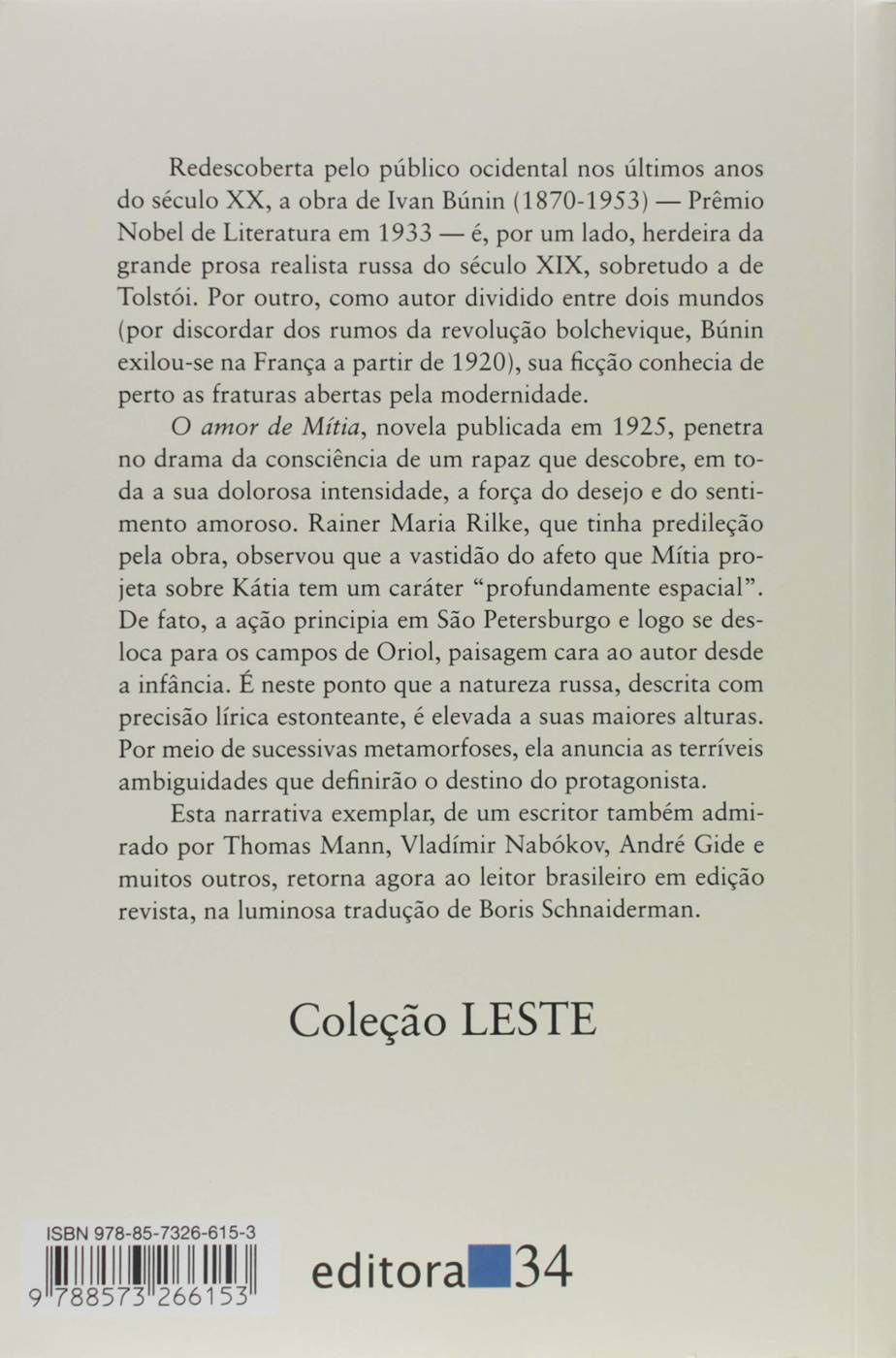 Redescoberta pelo público ocidental nos últimos anos do século XX, a obra de Ivan Búnin (1870-1953) — Prêmio Nobel de Literatura em 1933 — é, por um lado, herdeira da grande prosa realista russa do século XIX, sobretudo a de Tolstói. Por outro, como autor dividido entre dois mundos (por discordar dos rumos da revolução bolchevique, Búnin exilou-se na França a partir de 1920), sua ficção conhecia de perto as fraturas abertas pela modernidade.

O amor de Mítia, novela publicada em 1925, penetra no drama da consciência de um rapaz que descobre, em toda a sua dolorosa intensidade, a força do desejo e do sentimento amoroso. Rainer Maria Rilke, que tinha predileção pela obra, observou que a vastidão do afeto que Mítia projeta sobre Kátia tem um caráter "profundamente espacial". De fato, a ação principia em São Petersburgo e logo se desloca para os campos de Oriol, paisagem cara ao autor desde a infância. É neste ponto que a natureza russa, descrita com precisão lírica estonteante, é elevada a suas maiores alturas. Por meio de sucessivas metamorfoses, ela anuncia as terríveis ambiguidades que definirão o destino do protagonista.

Esta narrativa exemplar, de um escritor também admirado por Thomas Mann, Vladímir Nabókov, André Gide e muitos outros, retorna agora ao leitor brasileiro em edição revista, na luminosa tradução de Boris Schnaiderman.

Coleção LESTE

ISBN 978-85-7326-615-3
9 788573 266153

editora 34